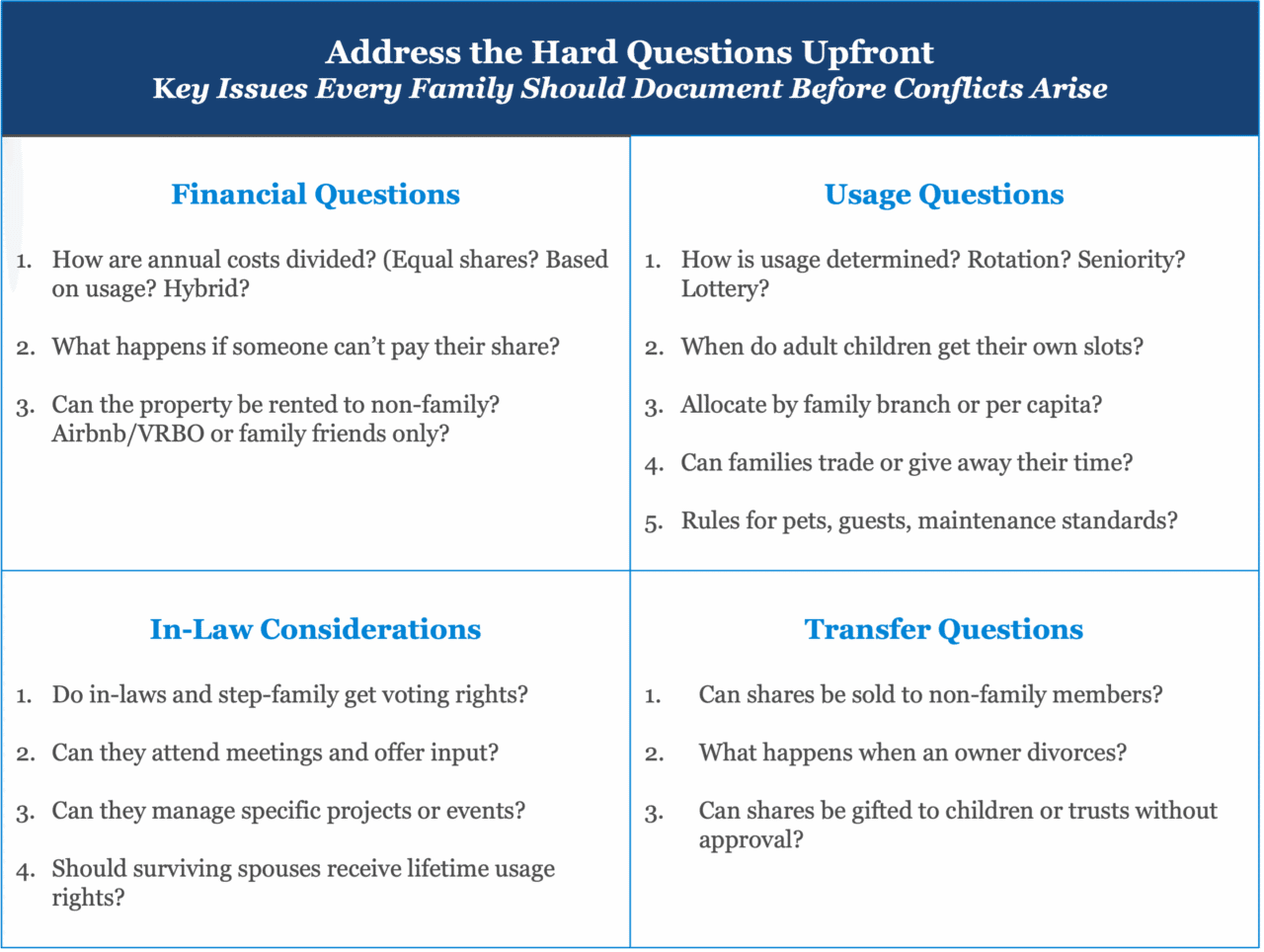 Address the Hard Questions Upfront
Key Issues Every Family Should Document Before Conflicts Arise

Financial Questions

1. How are annual costs divided? (Equal shares? Based on usage? Hybrid?

2. What happens if someone can't pay their share?

3. Can the property be rented to non-family? Airbnb/VRBO or family friends only?

Usage Questions

1. How is usage determined? Rotation? Seniority? Lottery?

2. When do adult children get their own slots?

3. Allocate by family branch or per capita?

4. Can families trade or give away their time?

5. Rules for pets, guests, maintenance standards?

In-Law Considerations

1. Do in-laws and step-family get voting rights?

2. Can they attend meetings and offer input?

3. Can they manage specific projects or events?

4. Should surviving spouses receive lifetime usage rights?

Transfer Questions

1. Can shares be sold to non-family members?

2. What happens when an owner divorces?

3. Can shares be gifted to children or trusts without approval?